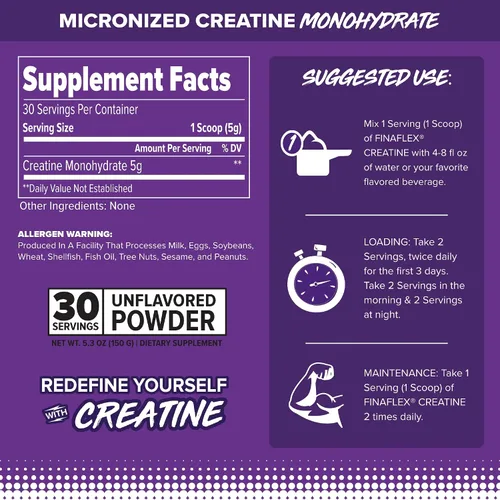 MICRONIZED CREATINE MONOHYDRATE

Supplement Facts

30 Servings Per Container

Serving Size 1 Scoop (5g)

Amount Per Serving % DV

Creatine Monohydrate 5g **

**Daily Value Not Established

Other Ingredients: None

ALLERGEN WARNING:
Produced In A Facility That Processes Milk, Eggs, Soybeans, Wheat, Shellfish, Fish Oil, Tree Nuts, Sesame, and Peanuts.

30 SERVINGS UNFLAVORED POWDER

NET WT. 5.3 OZ (150 G) | DIETARY SUPPLEMENT

REDEFINE YOURSELF WITH CREATINE

SUGGESTED USE:

1

Mix 1 Serving (1 Scoop) of FINAFLEX® CREATINE with 4-8 fl oz of water or your favorite flavored beverage.

LOADING: Take 2 Servings, twice daily for the first 3 days. Take 2 Servings in the morning & 2 Servings at night.

MAINTENANCE: Take 1 Serving (1 Scoop) of FINAFLEX® CREATINE 2 times daily.